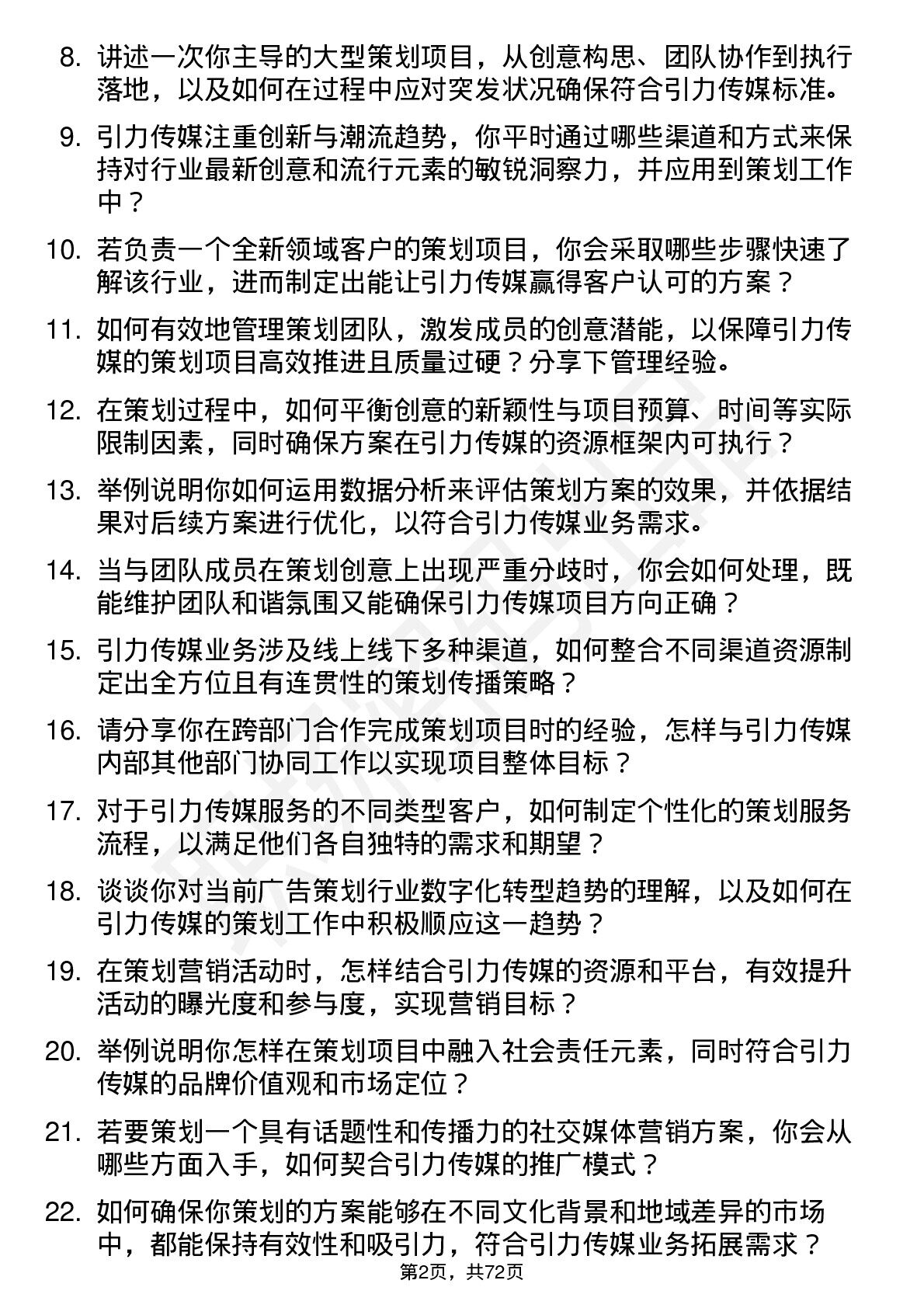 8. 讲述一次你主导的大型策划项目，从创意构思、团队协作到执行落地，以及如何在过程中应对突发状况确保符合引力传媒标准。

9. 引力传媒注重创新与潮流趋势，你平时通过哪些渠道和方式来保持对行业最新创意和流行元素的敏锐洞察力，并应用到策划工作中？

10. 若负责一个全新领域客户的策划项目，你会采取哪些步骤快速了解该行业，进而制定出能让引力传媒赢得客户认可的方案？

11. 如何有效地管理策划团队，激发成员的创意潜能，以保障引力传媒的策划项目高效推进且质量过硬？分享下管理经验。

12. 在策划过程中，如何平衡创意的新颖性与项目预算、时间等实际限制因素，同时确保方案在引力传媒的资源框架内可执行？

13. 举例说明你如何运用数据分析来评估策划方案的效果，并依据结果对后续方案进行优化，以符合引力传媒业务需求。

14. 当与团队成员在策划创意上出现严重分歧时，你会如何处理，既能维护团队和谐氛围又能确保引力传媒项目方向正确？

15. 引力传媒业务涉及线上线下多种渠道，如何整合不同渠道资源制定出全方位且有连贯性的策划传播策略？

16. 请分享你在跨部门合作完成策划项目时的经验，怎样与引力传媒内部其他部门协同工作以实现项目整体目标？

17. 对于引力传媒服务的不同类型客户，如何制定个性化的策划服务流程，以满足他们各自独特的需求和期望？

18. 谈谈你对当前广告策划行业数字化转型趋势的理解，以及如何在引力传媒的策划工作中积极顺应这一趋势？

19. 在策划营销活动时，怎样结合引力传媒的资源和平台，有效提升活动的曝光度和参与度，实现营销目标？

20. 举例说明你怎样在策划项目中融入社会责任元素，同时符合引力传媒的品牌价值观和市场定位？

21. 若要策划一个具有话题性和传播力的社交媒体营销方案，你会从哪些方面入手，如何契合引力传媒的推广模式？

22. 如何确保你策划的方案能够在不同文化背景和地域差异的市场中，都能保持有效性和吸引力，符合引力传媒业务拓展需求？

第2页，共72页